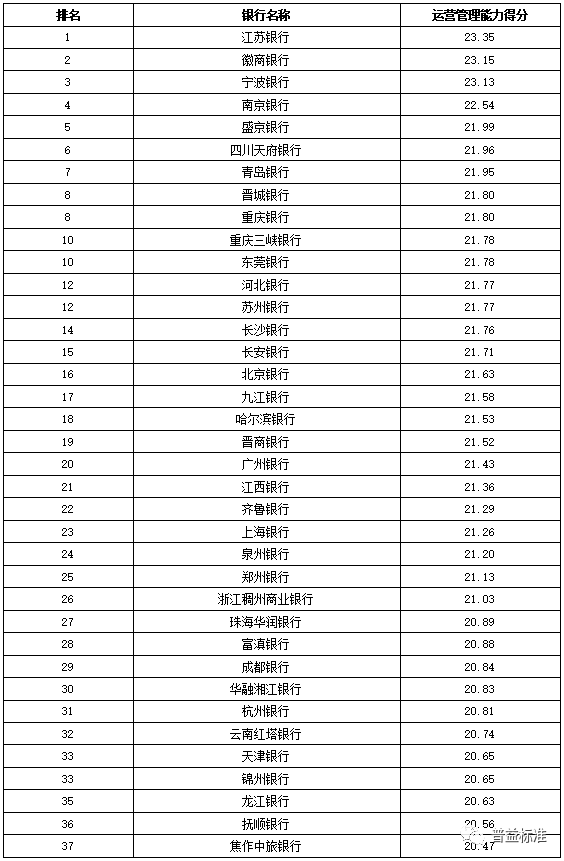 | 排名 | 银行名称 | 运营管理能力得分 |
|---|---|---|
| 1 | 江苏银行 | 23.35 |
| 2 | 徽商银行 | 23.15 |
| 3 | 宁波银行 | 23.13 |
| 4 | 南京银行 | 22.54 |
| 5 | 盛京银行 | 21.99 |
| 6 | 四川天府银行 | 21.96 |
| 7 | 青岛银行 | 21.95 |
| 8 | 晋城银行 | 21.80 |
| 8 | 重庆银行 | 21.80 |
| 10 | 重庆三峡银行 | 21.78 |
| 10 | 东莞银行 | 21.78 |
| 12 | 河北银行 | 21.77 |
| 12 | 苏州银行 | 21.77 |
| 14 | 长沙银行 | 21.76 |
| 15 | 长安银行 | 21.71 |
| 16 | 北京银行 | 21.63 |
| 17 | 九江银行 | 21.58 |
| 18 | 哈尔滨银行 | 21.53 |
| 19 | 晋商银行 | 21.52 |
| 20 | 广州银行 | 21.43 |
| 21 | 江西银行 | 21.36 |
| 22 | 齐鲁银行 | 21.29 |
| 23 | 上海银行 | 21.26 |
| 24 | 泉州银行 | 21.20 |
| 25 | 郑州银行 | 21.13 |
| 26 | 浙江稠州商业银行 | 21.03 |
| 27 | 珠海华润银行 | 20.89 |
| 28 | 富滇银行 | 20.88 |
| 29 | 成都银行 | 20.84 |
| 30 | 华融湘江银行 | 20.83 |
| 31 | 杭州银行 | 20.81 |
| 32 | 云南红塔银行 | 20.74 |
| 33 | 天津银行 | 20.65 |
| 33 | 锦州银行 | 20.65 |
| 35 | 龙江银行 | 20.63 |
| 36 | 抚顺银行 | 20.56 |
| 37 | 焦作中旅银行 | 20.47 |

普益标准